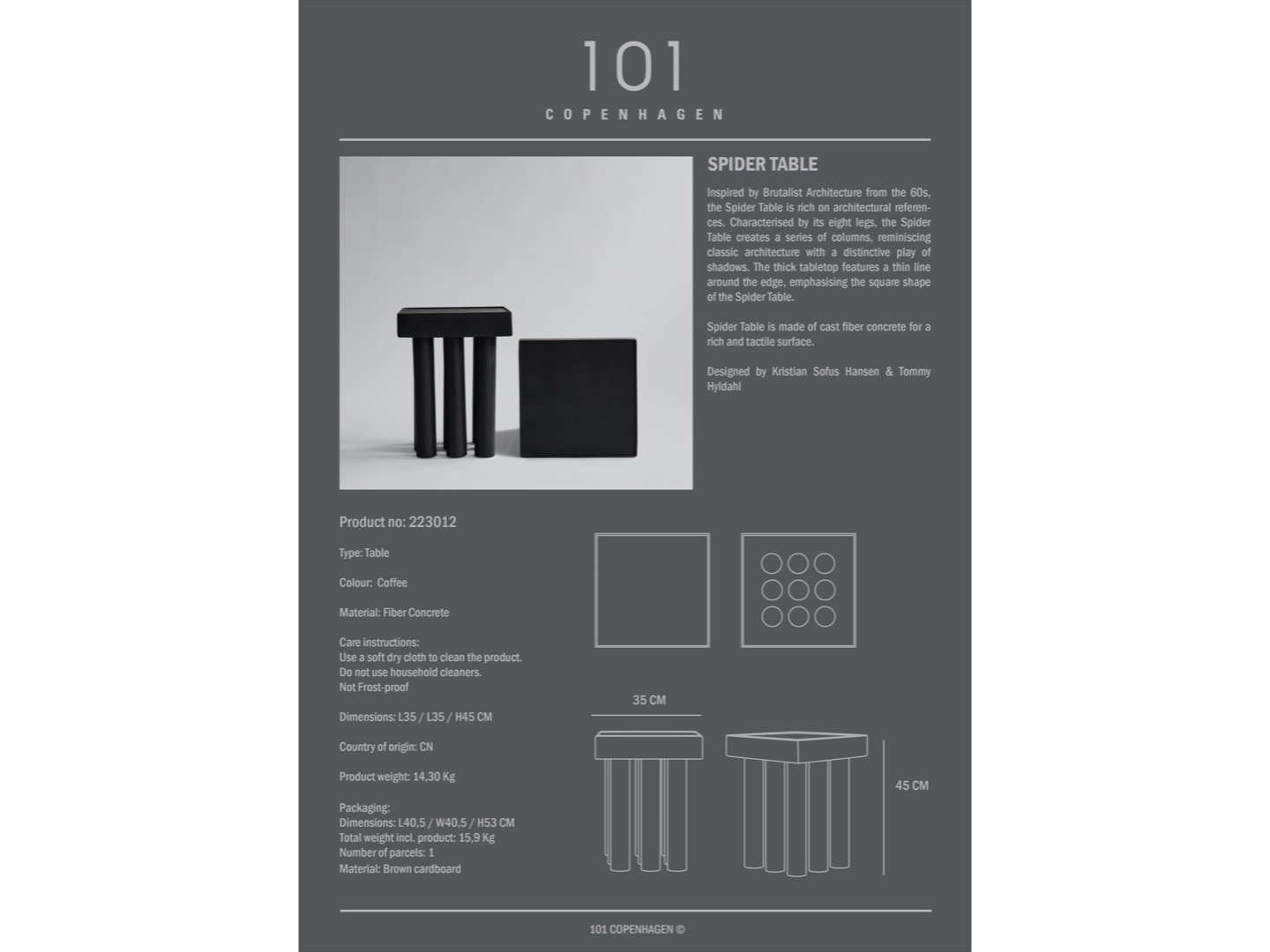 101
COPENHAGEN

SPIDER TABLE

Inspired by Brutalist Architecture from the 60s, the Spider Table is rich on architectural references. Characterised by its eight legs, the Spider Table creates a series of columns, reminiscing classic architecture with a distinctive play of shadows. The thick tabletop features a thin line around the edge, emphasising the square shape of the Spider Table.

Spider Table is made of cast fiber concrete for a rich and tactile surface.

Designed by Kristian Sofus Hansen & Tommy Hyldahl

Product no: 223012

Type: Table

Colour: Coffee

Material: Fiber Concrete

Care instructions:
Use a soft dry cloth to clean the product.
Do not use household cleaners.
Not Frost-proof

Dimensions: L35 / L35 / H45 CM

Country of origin: CN

Product weight: 14,30 Kg

Packaging:
Dimensions: L40,5 / W40,5 / H53 CM
Total weight incl. product: 15,9 Kg
Number of parcels: 1
Material: Brown cardboard

35 CM

45 CM

101 COPENHAGEN ©